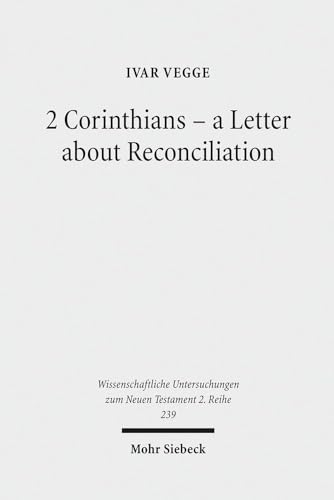 IVAR VEGGE

2 Corinthians – a Letter about Reconciliation

Wissenschaftliche Untersuchungen zum Neuen Testament 2. Reihe 239

Mohr Siebeck